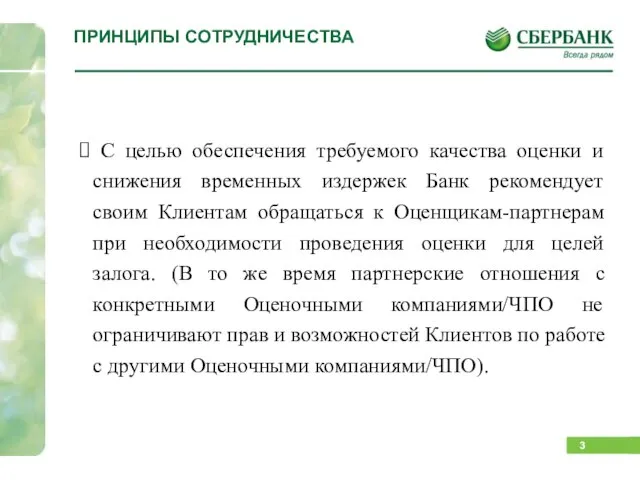 ПРИНЦИПЫ СОТРУДНИЧЕСТВА

СБЕРБАНК
Всегда рядом

 С целью обеспечения требуемого качества оценки и снижения временных издержек Банк рекомендует своим Клиентам обращаться к Оценщикам-партнерам при необходимости проведения оценки для целей залога. (В то же время партнерские отношения с конкретными Оценочными компаниями/ЧПО не ограничивают прав и возможностей Клиентов по работе с другими Оценочными компаниями/ЧПО).

3